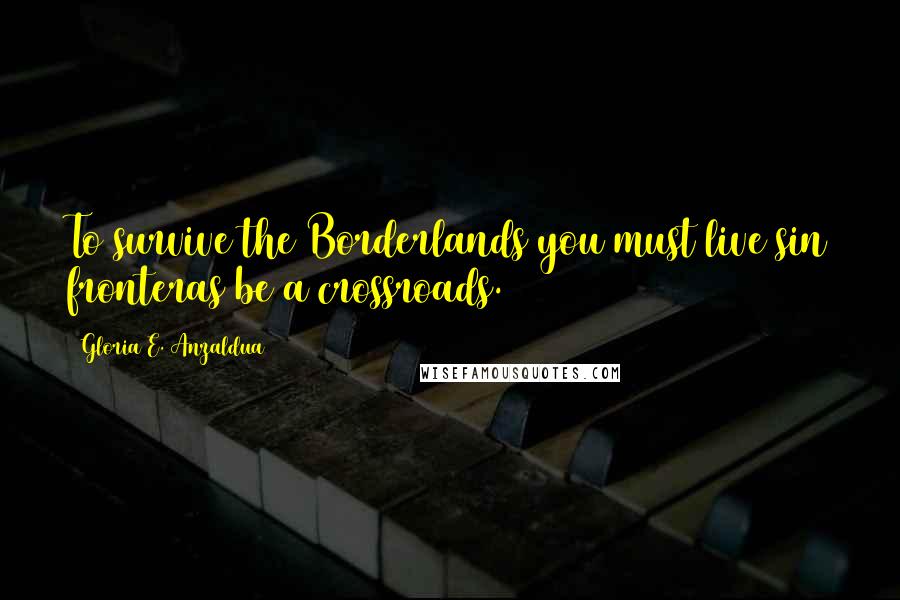 To survive the Borderlands you must live sin fronteras be a crossroads.

Gloria E. Anzaldua

WISEFAMOUSQUOTES.COM